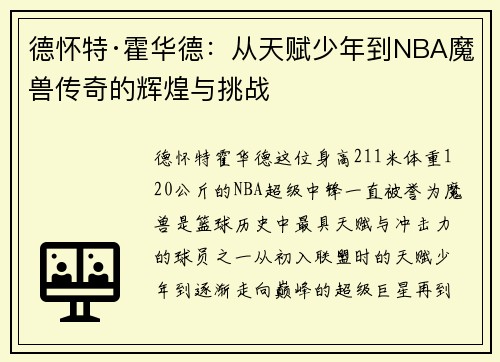 德怀特·霍华德：从天赋少年到NBA魔兽传奇的辉煌与挑战

德怀特霍华德这位身高211米体重120公斤的NBA超级中锋一直被誉为魔兽是篮球历史中最具天赋与冲击力的球员之一从初入联盟时的天赋少年到逐渐走向巅峰的超级巨星再到